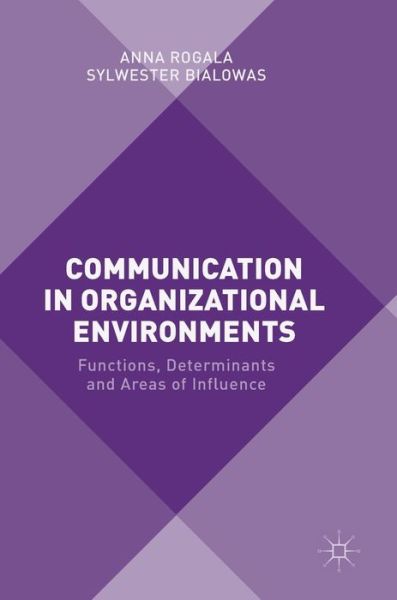 ANNA ROGALA
SYLWESTER BIALOWAS

COMMUNICATION IN ORGANIZATIONAL ENVIRONMENTS

Functions, Determinants and Areas of Influence